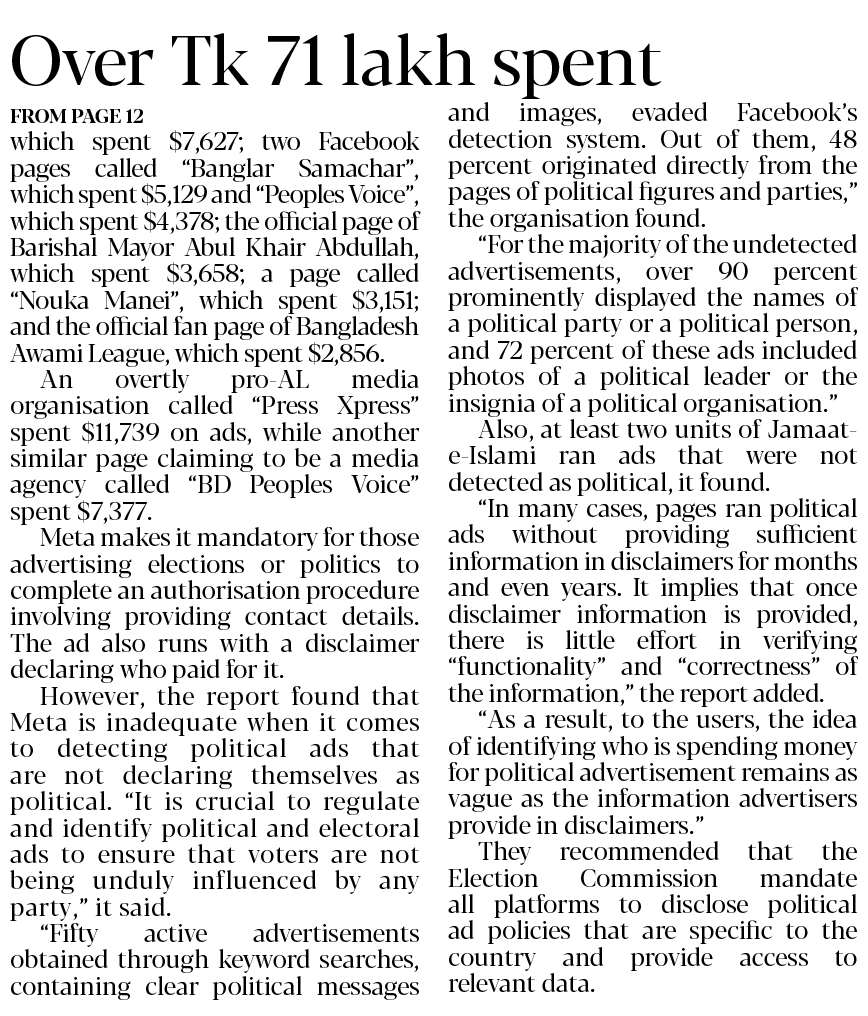 Over Tk 71 lakh spent

FROM PAGE 12

which spent $7,627; two Facebook pages called "Banglar Samachar", which spent $5,129 and "Peoples Voice", which spent $4,378; the official page of Barishal Mayor Abul Khair Abdullah, which spent $3,658; a page called "Nouka Manei", which spent $3,151; and the official fan page of Bangladesh Awami League, which spent $2,856.

An overtly pro-AL media organisation called "Press Xpress" spent $11,739 on ads, while another similar page claiming to be a media agency called "BD Peoples Voice" spent $7,377.

Meta makes it mandatory for those advertising elections or politics to complete an authorisation procedure involving providing contact details. The ad also runs with a disclaimer declaring who paid for it.

However, the report found that Meta is inadequate when it comes to detecting political ads that are not declaring themselves as political. "It is crucial to regulate and identify political and electoral ads to ensure that voters are not being unduly influenced by any party," it said.

"Fifty active advertisements obtained through keyword searches, containing clear political messages and images, evaded Facebook's detection system. Out of them, 48 percent originated directly from the pages of political figures and parties," the organisation found.

"For the majority of the undetected advertisements, over 90 percent prominently displayed the names of a political party or a political person, and 72 percent of these ads included photos of a political leader or the insignia of a political organisation."

Also, at least two units of Jamaat-e-Islami ran ads that were not detected as political, it found.

"In many cases, pages ran political ads without providing sufficient information in disclaimers for months and even years. It implies that once disclaimer information is provided, there is little effort in verifying "functionality" and "correctness" of the information," the report added.

"As a result, to the users, the idea of identifying who is spending money for political advertisement remains as vague as the information advertisers provide in disclaimers."

They recommended that the Election Commission mandate all platforms to disclose political ad policies that are specific to the country and provide access to relevant data.